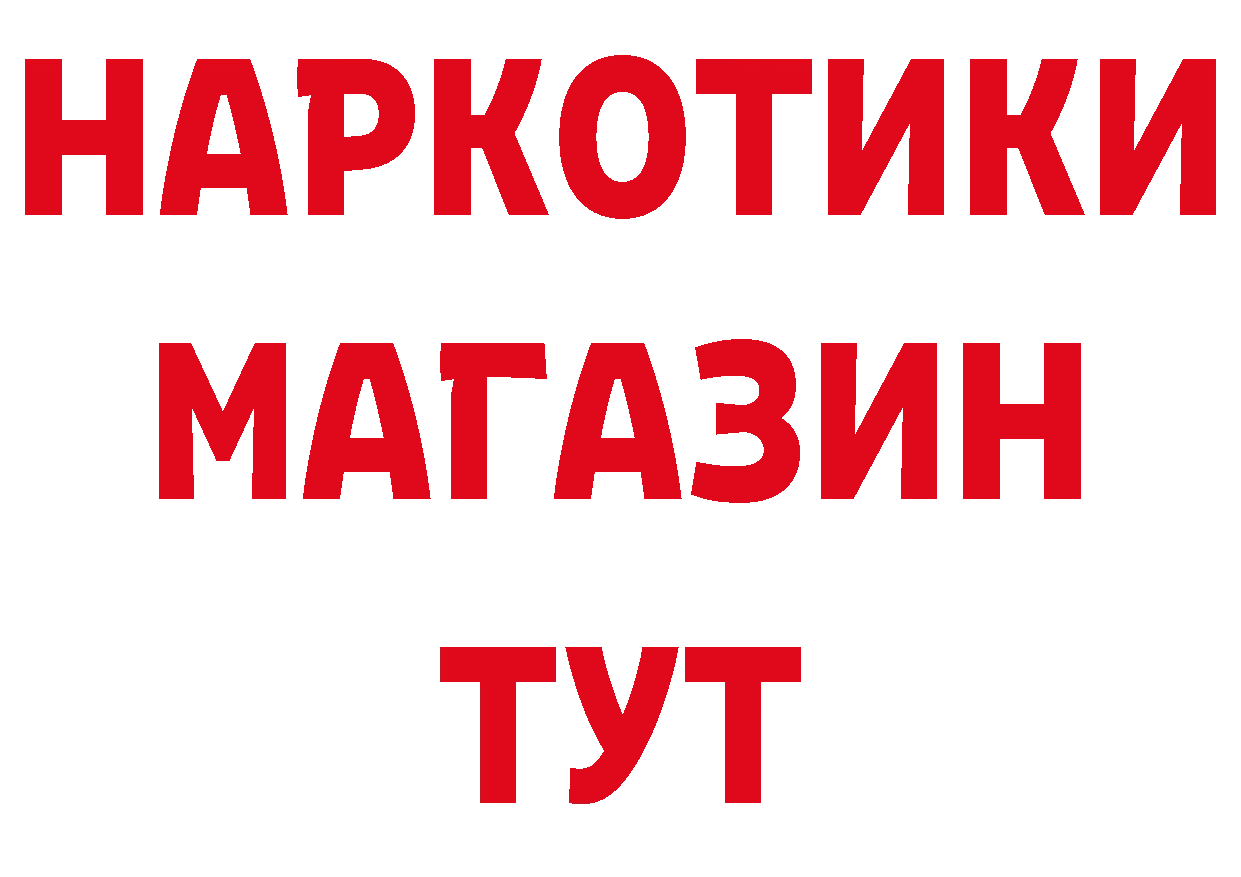 НАРКОТИКИ МАГАЗИН ТУТ